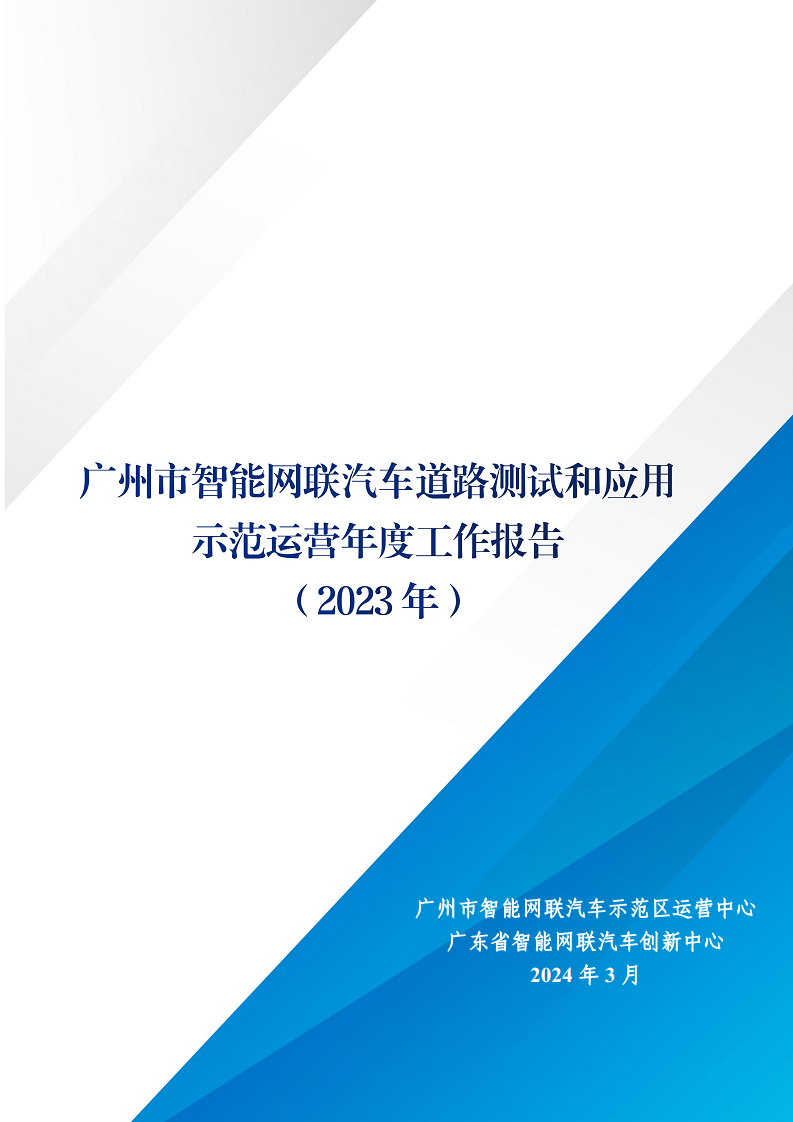 广州市智能网联汽车道路测试和应用示范运营年度工作报告
（2023 年）

广州市智能网联汽车示范区运营中心
广东省智能网联汽车创新中心
2024 年 3 月